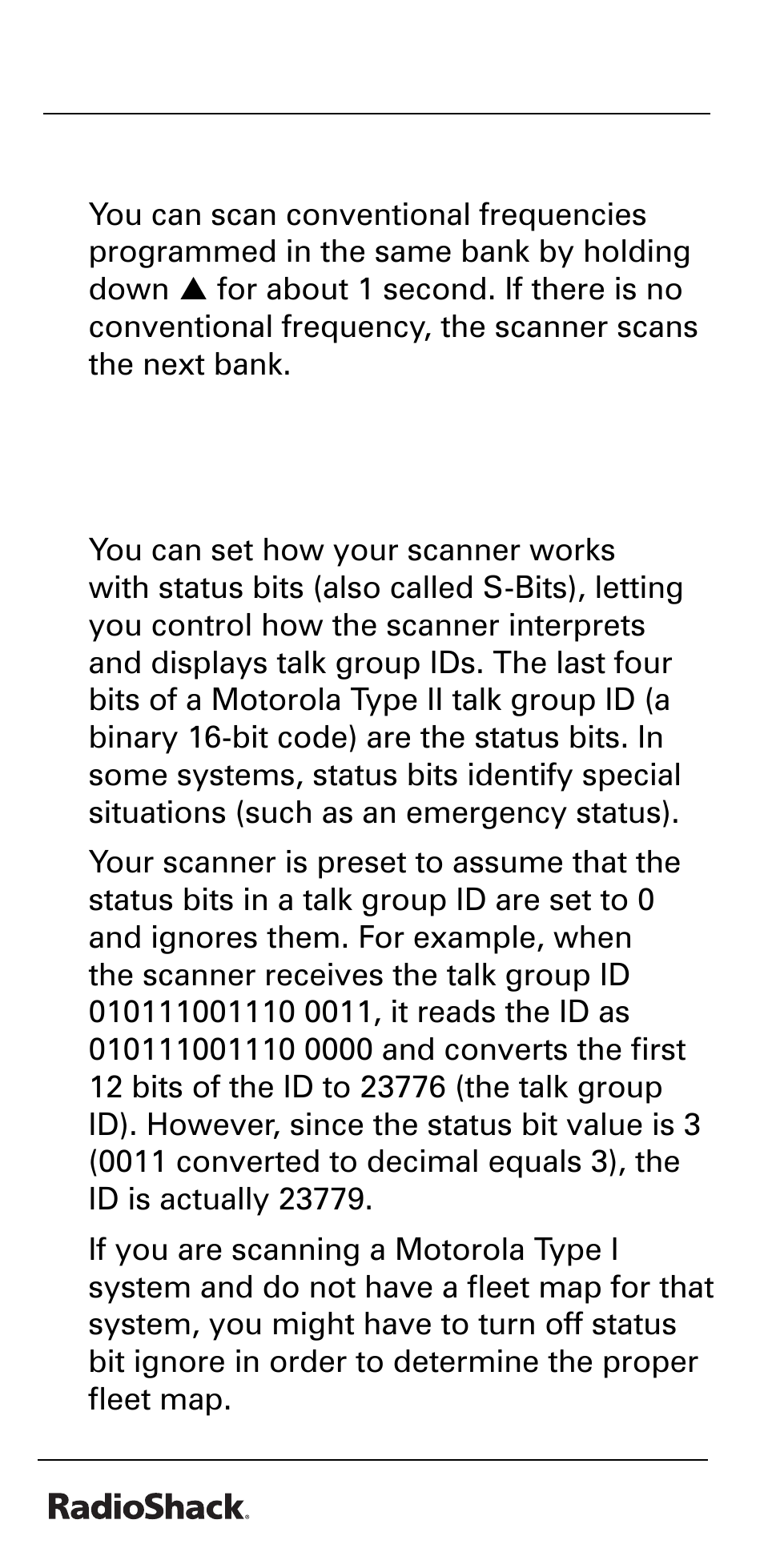 You can scan conventional frequencies programmed in the same bank by holding down ▲ for about 1 second. If there is no conventional frequency, the scanner scans the next bank.

You can set how your scanner works with status bits (also called S-Bits), letting you control how the scanner interprets and displays talk group IDs. The last four bits of a Motorola Type II talk group ID (a binary 16-bit code) are the status bits. In some systems, status bits identify special situations (such as an emergency status).

Your scanner is preset to assume that the status bits in a talk group ID are set to 0 and ignores them. For example, when the scanner receives the talk group ID 010111001110 0011, it reads the ID as 010111001110 0000 and converts the first 12 bits of the ID to 23776 (the talk group ID). However, since the status bit value is 3 (0011 converted to decimal equals 3), the ID is actually 23779.

If you are scanning a Motorola Type I system and do not have a fleet map for that system, you might have to turn off status bit ignore in order to determine the proper fleet map.

RadioShack.